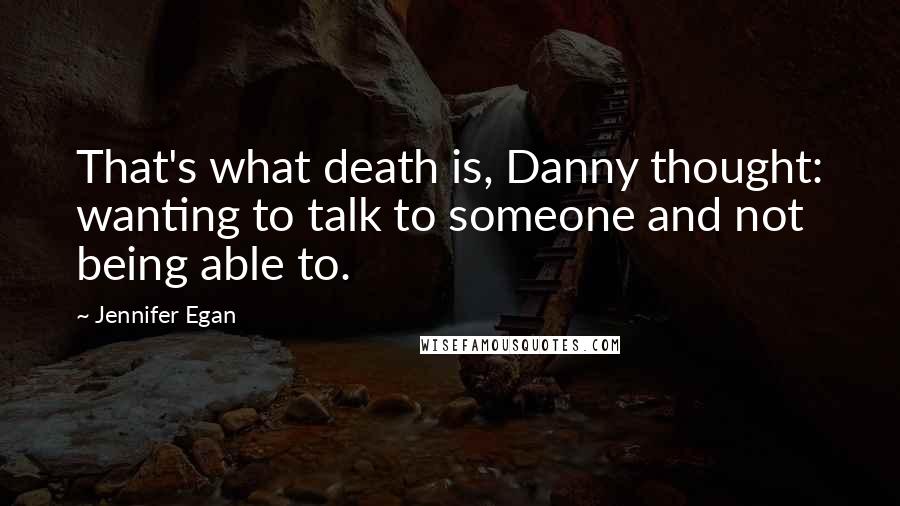 That's what death is, Danny thought: wanting to talk to someone and not being able to.

~ Jennifer Egan

WISEFAMOUSQUOTES.COM